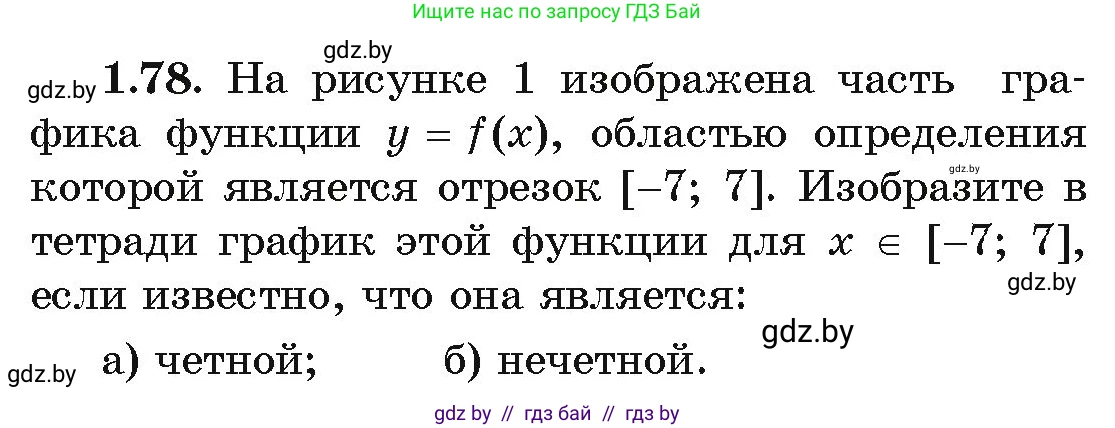 Ищите нас по запросу ГДЗ Бай

gdz.by

gdz.by **1.78.** На рисунке 1 изображена часть графика функции $y = f(x)$, областью определения которой является отрезок $[-7; 7]$. Изобразите в тетради график этой функции для $x \in [-7; 7]$, если известно, что она является:

gdz.by

gdz.by

gdz.by

gdz.by а) четной; б) нечетной.

gdz by // гдз бай // гдз by